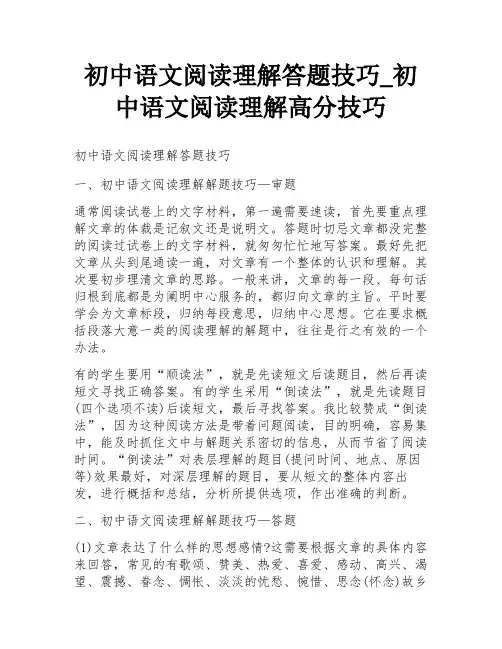 初中语文阅读理解答题技巧_初中语文阅读理解高分技巧

初中语文阅读理解答题技巧

一、初中语文阅读理解解题技巧—审题

通常阅读试卷上的文字材料，第一遍需要速读，首先要重点理解文章的体裁是记叙文还是说明文。答题时切忌文章都没完整的阅读过试卷上的文字材料，就匆匆忙忙地写答案。最好先把文章从头到尾通读一遍，对文章有一个整体的认识和理解。其次要初步理清文章的思路。一般来讲，文章的每一段、每句话归根到底都是为阐明中心服务的，都归向文章的主旨。平时要学会为文章标段，归纳每段意思，归纳中心思想。它在要求概括段落大意一类的阅读理解的解题中，往往是行之有效的一个办法。

有的学生要用“顺读法”，就是先读短文后读题目，然后再读短文寻找正确答案。有的学生采用“倒读法”，就是先读题目(四个选项不读)后读短文，最后寻找答案。我比较赞成“倒读法”，因为这种阅读方法是带着问题阅读，目的明确，容易集中，能及时抓住文中与解题关系密切的信息，从而节省了阅读时间。“倒读法”对表层理解的题目(提问时间、地点、原因等)效果最好，对深层理解的题目，要从短文的整体内容出发，进行概括和总结，分析所提供选项，作出准确的判断。

二、初中语文阅读理解解题技巧—答题

(1)文章表达了什么样的思想感情?这需要根据文章的具体内容来回答，常见的有歌颂、赞美、热爱、喜爱、感动、高兴、渴望、震撼、眷念、惆怅、淡淡的忧愁、惋惜、思念(怀念)故乡